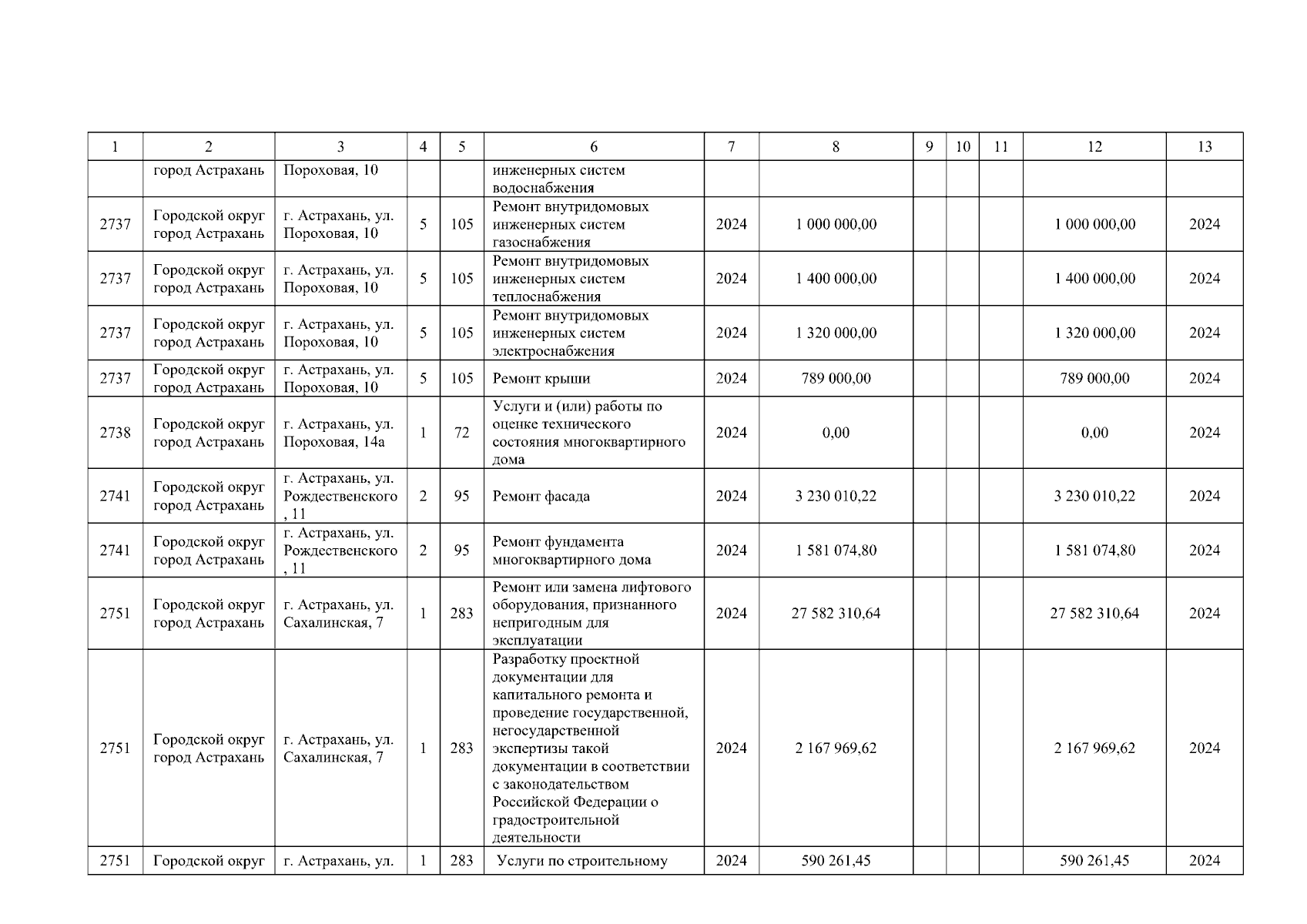 | 1 | 2 | 3 | 4 | 5 | 6 | 7 | 8 | 9 | 10 | 11 | 12 | 13 |
|---|---|---|---|---|---|---|---|---|---|---|---|---|
|  | город Астрахань | Пороховая, 10 |  |  | инженерных систем водоснабжения |  |  |  |  |  |  |  |
| 2737 | Городской округ город Астрахань | г. Астрахань, ул. Пороховая, 10 | 5 | 105 | Ремонт внутридомовых инженерных систем газоснабжения | 2024 | 1 000 000,00 |  |  |  | 1 000 000,00 | 2024 |
| 2737 | Городской округ город Астрахань | г. Астрахань, ул. Пороховая, 10 | 5 | 105 | Ремонт внутридомовых инженерных систем теплоснабжения | 2024 | 1 400 000,00 |  |  |  | 1 400 000,00 | 2024 |
| 2737 | Городской округ город Астрахань | г. Астрахань, ул. Пороховая, 10 | 5 | 105 | Ремонт внутридомовых инженерных систем электроснабжения | 2024 | 1 320 000,00 |  |  |  | 1 320 000,00 | 2024 |
| 2737 | Городской округ город Астрахань | г. Астрахань, ул. Пороховая, 10 | 5 | 105 | Ремонт крыши | 2024 | 789 000,00 |  |  |  | 789 000,00 | 2024 |
| 2738 | Городской округ город Астрахань | г. Астрахань, ул. Пороховая, 14а | 1 | 72 | Услуги и (или) работы по оценке технического состояния многоквартирного дома | 2024 | 0,00 |  |  |  | 0,00 | 2024 |
| 2741 | Городской округ город Астрахань | г. Астрахань, ул. Рождественского , 11 | 2 | 95 | Ремонт фасада | 2024 | 3 230 010,22 |  |  |  | 3 230 010,22 | 2024 |
| 2741 | Городской округ город Астрахань | г. Астрахань, ул. Рождественского , 11 | 2 | 95 | Ремонт фундамента многоквартирного дома | 2024 | 1 581 074,80 |  |  |  | 1 581 074,80 | 2024 |
| 2751 | Городской округ город Астрахань | г. Астрахань, ул. Сахалинская, 7 | 1 | 283 | Ремонт или замена лифтового оборудования, признанного непригодным для эксплуатации | 2024 | 27 582 310,64 |  |  |  | 27 582 310,64 | 2024 |
| 2751 | Городской округ город Астрахань | г. Астрахань, ул. Сахалинская, 7 | 1 | 283 | Разработку проектной документации для капитального ремонта и проведение государственной, негосударственной экспертизы такой документации в соответствии с законодательством Российской Федерации о градостроительной деятельности | 2024 | 2 167 969,62 |  |  |  | 2 167 969,62 | 2024 |
| 2751 | Городской округ | г. Астрахань, ул. | 1 | 283 | Услуги по строительному | 2024 | 590 261,45 |  |  |  | 590 261,45 | 2024 |